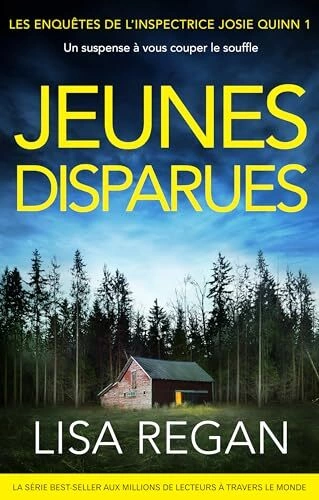 LES ENQUÊTES DE L'INSPECTRICE JOSIE QUINN 1

Un suspense à vous couper le souffle

JEUNES DISPARUES

LISA REGAN

LA SÉRIE BEST-SELLER AUX MILLIONS DE LECTEURS À TRAVERS LE MONDE